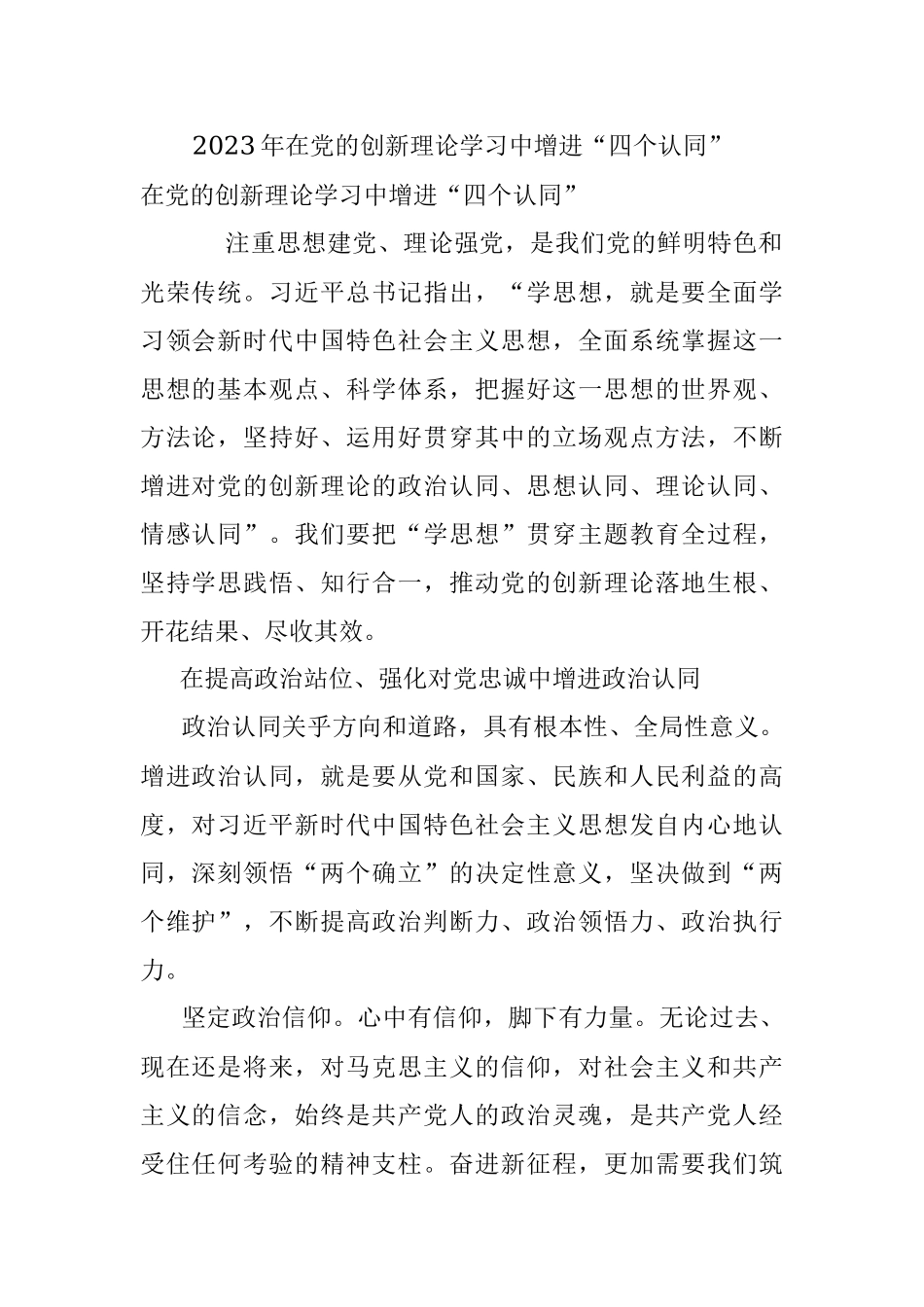 2023年在党的创新理论学习中增进“四个认同”

在党的创新理论学习中增进“四个认同”

注重思想建党、理论强党，是我们党的鲜明特色和光荣传统。习近平总书记指出，“学思想，就是要全面学习领会新时代中国特色社会主义思想，全面系统掌握这一思想的基本观点、科学体系，把握好这一思想的世界观、方法论，坚持好、运用好贯穿其中的立场观点方法，不断增进对党的创新理论的政治认同、思想认同、理论认同、情感认同”。我们要把“学思想”贯穿主题教育全过程，坚持学思践悟、知行合一，推动党的创新理论落地生根、开花结果、尽收其效。

在提高政治站位、强化对党忠诚中增进政治认同

政治认同关乎方向和道路，具有根本性、全局性意义。增进政治认同，就是要从党和国家、民族和人民利益的高度，对习近平新时代中国特色社会主义思想发自内心地认同，深刻领悟“两个确立”的决定性意义，坚决做到“两个维护”，不断提高政治判断力、政治领悟力、政治执行力。

坚定政治信仰。心中有信仰，脚下有力量。无论过去、现在还是将来，对马克思主义的信仰，对社会主义和共产主义的信念，始终是共产党人的政治灵魂，是共产党人经受住任何考验的精神支柱。奋进新征程，更加需要我们筑